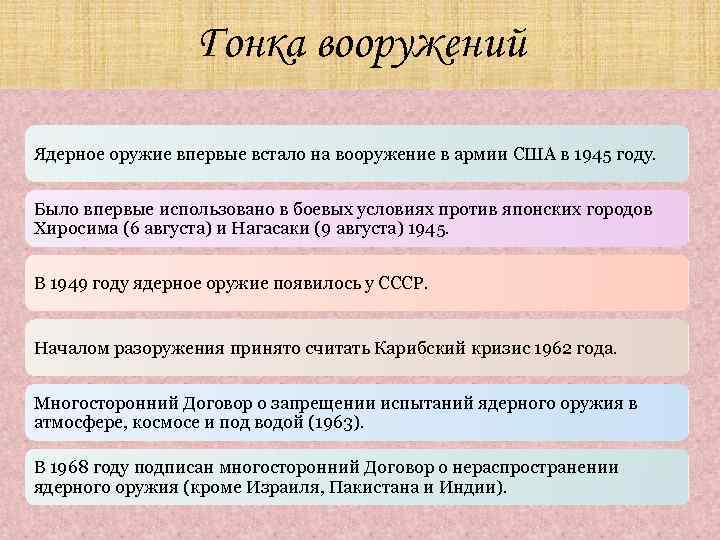 Гонка вооружений

Ядерное оружие впервые встало на вооружение в армии США в 1945 году.

Было впервые использовано в боевых условиях против японских городов Хиросима (6 августа) и Нагасаки (9 августа) 1945.

В 1949 году ядерное оружие появилось у СССР.

Началом разоружения принято считать Карибский кризис 1962 года.

Многосторонний Договор о запрещении испытаний ядерного оружия в атмосфере, космосе и под водой (1963).

В 1968 году подписан многосторонний Договор о нераспространении ядерного оружия (кроме Израиля, Пакистана и Индии).